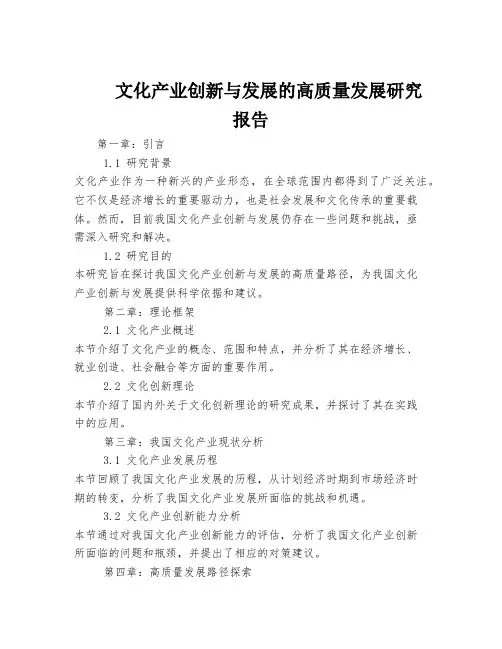 文化产业创新与发展的高质量发展研究报告

第一章：引言

1.1 研究背景

文化产业作为一种新兴的产业形态，在全球范围内都得到了广泛关注。它不仅是经济增长的重要驱动力，也是社会发展和文化传承的重要载体。然而，目前我国文化产业创新与发展仍存在一些问题和挑战，亟需深入研究和解决。

1.2 研究目的

本研究旨在探讨我国文化产业创新与发展的高质量路径，为我国文化产业创新与发展提供科学依据和建议。

第二章：理论框架

2.1 文化产业概述

本节介绍了文化产业的概念、范围和特点，并分析了其在经济增长、就业创造、社会融合等方面的重要作用。

2.2 文化创新理论

本节介绍了国内外关于文化创新理论的研究成果，并探讨了其在实践中的应用。

第三章：我国文化产业现状分析

3.1 文化产业发展历程

本节回顾了我国文化产业发展的历程，从计划经济时期到市场经济时期的转变，分析了我国文化产业发展所面临的挑战和机遇。

3.2 文化产业创新能力分析

本节通过对我国文化产业创新能力的评估，分析了我国文化产业创新所面临的问题和瓶颈，并提出了相应的对策建议。

第四章：高质量发展路径探索